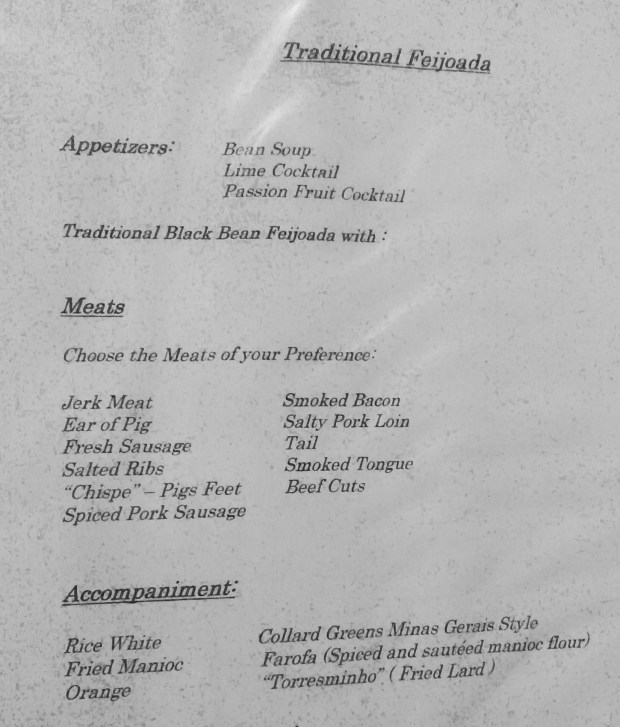 Traditional Feijoada

Appetizers: Bean Soup
Lime Cocktail
Passion Fruit Cocktail

Traditional Black Bean Feijoada with :

Meats

Choose the Meats of your Preference:

Jerk Meat
Ear of Pig
Fresh Sausage
Salted Ribs
"Chispe" – Pigs Feet
Spiced Pork Sausage

Smoked Bacon
Salty Pork Loin
Tail
Smoked Tongue
Beef Cuts

Accompaniment:

Rice White
Fried Manioc
Orange

Collard Greens Minas Gerais Style
Farofa (Spiced and sautéed manioc flour)
"Torresminho" ( Fried Lard )